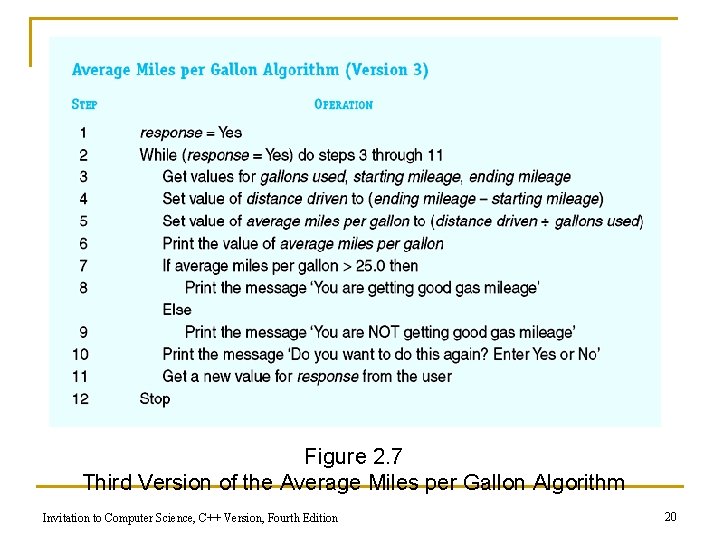 Average Miles per Gallon Algorithm (Version 3)

| STEP | OPERATION |
|---|---|
| 1 | response = Yes |
| 2 | While (response = Yes) do steps 3 through 11 |
| 3 | Get values for gallons used, starting mileage, ending mileage |
| 4 | Set value of distance driven to (ending mileage – starting mileage) |
| 5 | Set value of average miles per gallon to (distance driven ÷ gallons used) |
| 6 | Print the value of average miles per gallon |
| 7 | If average miles per gallon > 25.0 then |
| 8 | Print the message 'You are getting good gas mileage' |
| | Else |
| 9 | Print the message 'You are NOT getting good gas mileage' |
| 10 | Print the message 'Do you want to do this again? Enter Yes or No' |
| 11 | Get a new value for response from the user |
| 12 | Stop |

Figure 2.7
Third Version of the Average Miles per Gallon Algorithm

Invitation to Computer Science, C++ Version, Fourth Edition

20